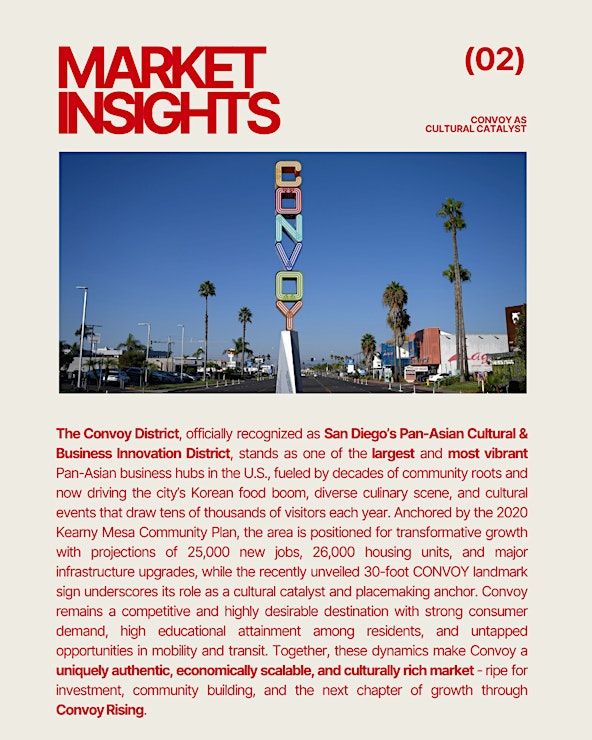 MARKET INSIGHTS

(02)

CONVOY AS CULTURAL CATALYST

CONVOY

The Convoy District, officially recognized as San Diego's Pan-Asian Cultural & Business Innovation District, stands as one of the largest and most vibrant Pan-Asian business hubs in the U.S., fueled by decades of community roots and now driving the city's Korean food boom, diverse culinary scene, and cultural events that draw tens of thousands of visitors each year. Anchored by the 2020 Kearny Mesa Community Plan, the area is positioned for transformative growth with projections of 25,000 new jobs, 26,000 housing units, and major infrastructure upgrades, while the recently unveiled 30-foot CONVOY landmark sign underscores its role as a cultural catalyst and placemaking anchor. Convoy remains a competitive and highly desirable destination with strong consumer demand, high educational attainment among residents, and untapped opportunities in mobility and transit. Together, these dynamics make Convoy a uniquely authentic, economically scalable, and culturally rich market - ripe for investment, community building, and the next chapter of growth through Convoy Rising.